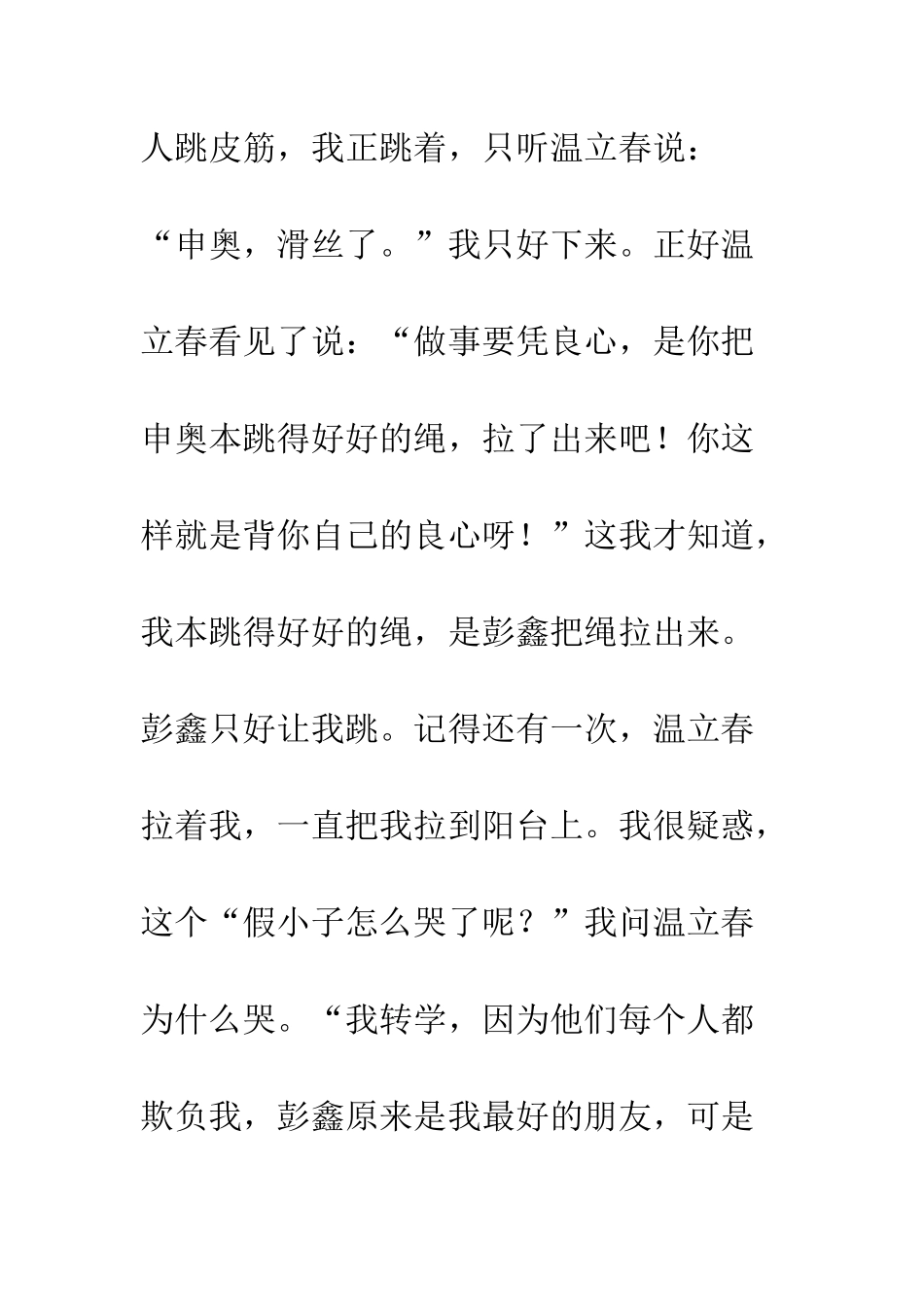 人跳皮筋，我正跳着，只听温立春说：“申奥，滑丝了。”我只好下来。正好温立春看见了说：“做事要凭良心，是你把申奥本跳得好好的绳，拉了出来吧！你这样就是背你自己的良心呀！”这我才知道，我本跳得好好的绳，是彭鑫把绳拉出来。彭鑫只好让我跳。记得还有一次，温立春拉着我，一直把我拉到阳台上。我很疑惑，这个“假小子怎么哭了呢？”我问温立春为什么哭。“我转学，因为他们每个人都欺负我，彭鑫原来是我最好的朋友，可是